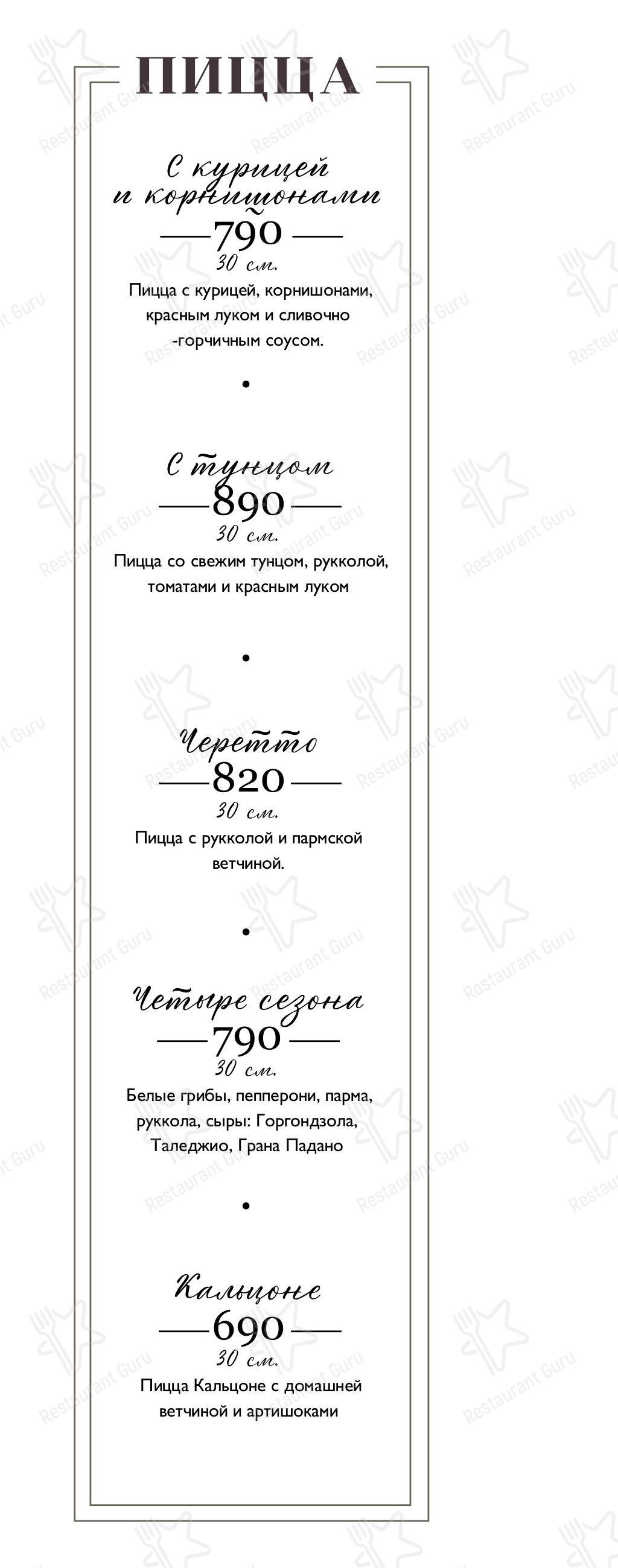 ПИЦЦА

С курицей и корнишонами
790
30 см.
Пицца с курицей, корнишонами, красным луком и сливочно -горчичным соусом.

•

С тунцом
890
30 см.
Пицца со свежим тунцом, рукколой, томатами и красным луком

•

Черетто
820
30 см.
Пицца с рукколой и пармской ветчиной.

•

Четыре сезона
790
30 см.
Белые грибы, пепперони, парма, руккола, сыры: Горгондзола, Таледжио, Грана Падано

•

Кальцоне
690
30 см.
Пицца Кальцоне с домашней ветчиной и артишоками

Restaurant Guru